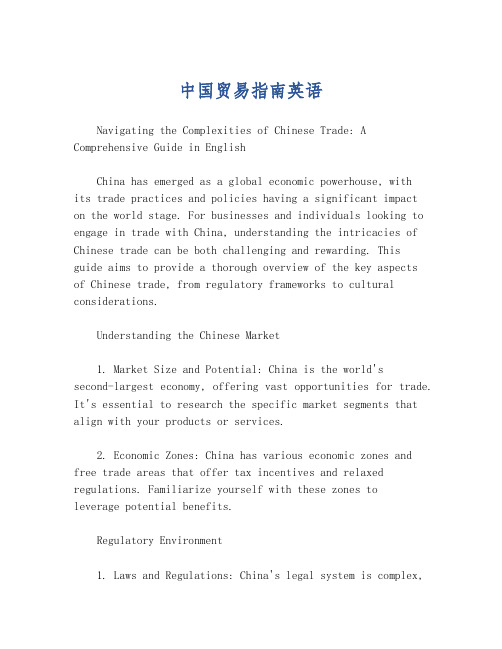 中国贸易指南英语

Navigating the Complexities of Chinese Trade: A Comprehensive Guide in English

China has emerged as a global economic powerhouse, with its trade practices and policies having a significant impact on the world stage. For businesses and individuals looking to engage in trade with China, understanding the intricacies of Chinese trade can be both challenging and rewarding. This guide aims to provide a thorough overview of the key aspects of Chinese trade, from regulatory frameworks to cultural considerations.

Understanding the Chinese Market

1. Market Size and Potential: China is the world's second-largest economy, offering vast opportunities for trade. It's essential to research the specific market segments that align with your products or services.

2. Economic Zones: China has various economic zones and free trade areas that offer tax incentives and relaxed regulations. Familiarize yourself with these zones to leverage potential benefits.

Regulatory Environment

1. Laws and Regulations: China's legal system is complex,